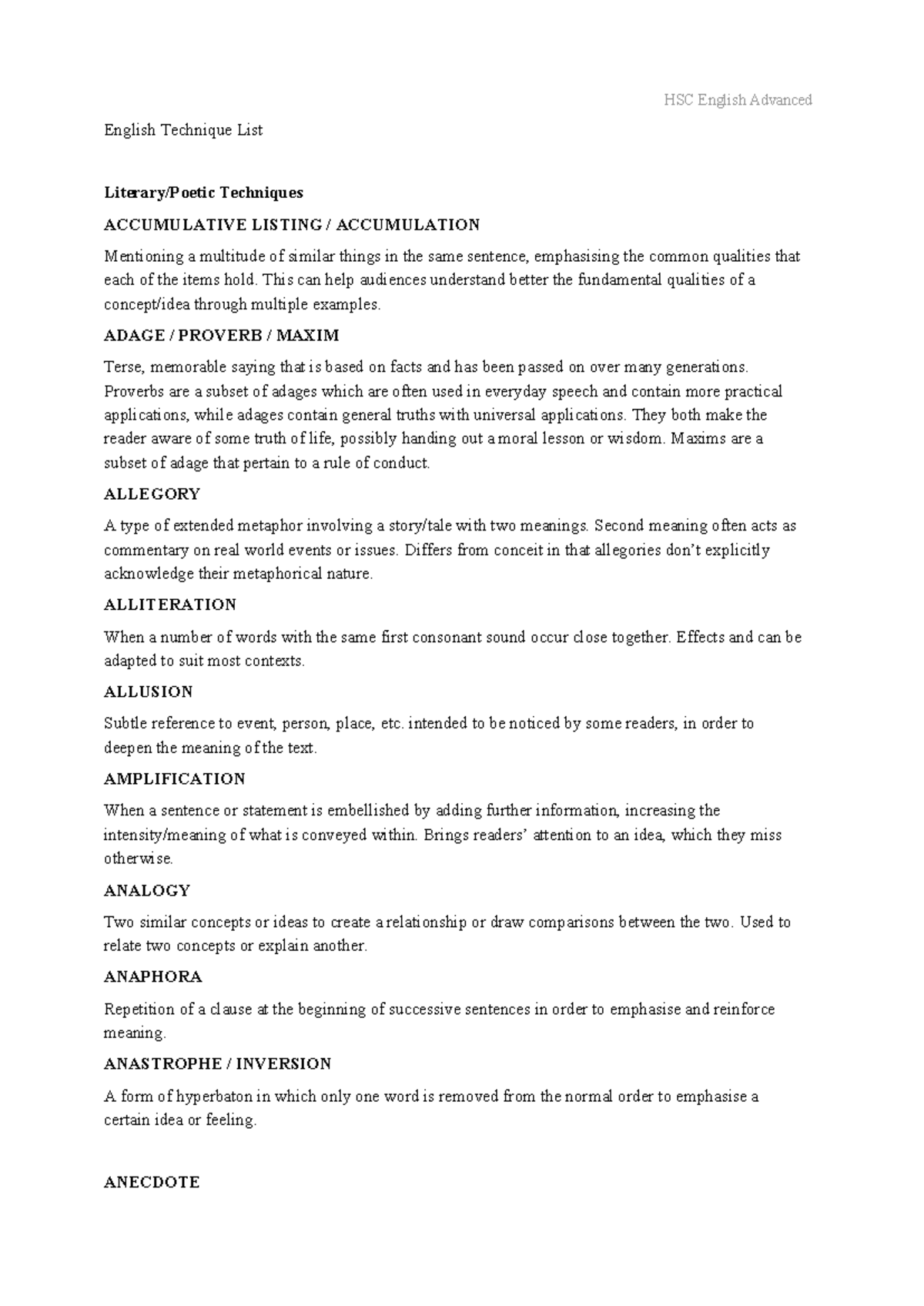 HSC English Advanced

English Technique List

Literary/Poetic Techniques

ACCUMULATIVE LISTING / ACCUMULATION

Mentioning a multitude of similar things in the same sentence, emphasising the common qualities that each of the items hold. This can help audiences understand better the fundamental qualities of a concept/idea through multiple examples.

ADAGE / PROVERB / MAXIM

Terse, memorable saying that is based on facts and has been passed on over many generations. Proverbs are a subset of adages which are often used in everyday speech and contain more practical applications, while adages contain general truths with universal applications. They both make the reader aware of some truth of life, possibly handing out a moral lesson or wisdom. Maxims are a subset of adage that pertain to a rule of conduct.

ALLEGORY

A type of extended metaphor involving a story/tale with two meanings. Second meaning often acts as commentary on real world events or issues. Differs from conceit in that allegories don't explicitly acknowledge their metaphorical nature.

ALLITERATION

When a number of words with the same first consonant sound occur close together. Effects and can be adapted to suit most contexts.

ALLUSION

Subtle reference to event, person, place, etc. intended to be noticed by some readers, in order to deepen the meaning of the text.

AMPLIFICATION

When a sentence or statement is embellished by adding further information, increasing the intensity/meaning of what is conveyed within. Brings readers' attention to an idea, which they miss otherwise.

ANALOGY

Two similar concepts or ideas to create a relationship or draw comparisons between the two. Used to relate two concepts or explain another.

ANAPHORA

Repetition of a clause at the beginning of successive sentences in order to emphasise and reinforce meaning.

ANASTROPHE / INVERSION

A form of hyperbaton in which only one word is removed from the normal order to emphasise a certain idea or feeling.

ANECDOTE